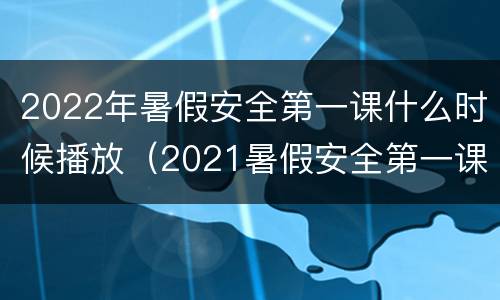 2022年暑假安全第一课什么时候播放（2021暑假安全第一课